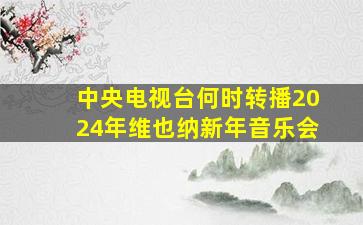 中央电视台何时转播2024年维也纳新年音乐会